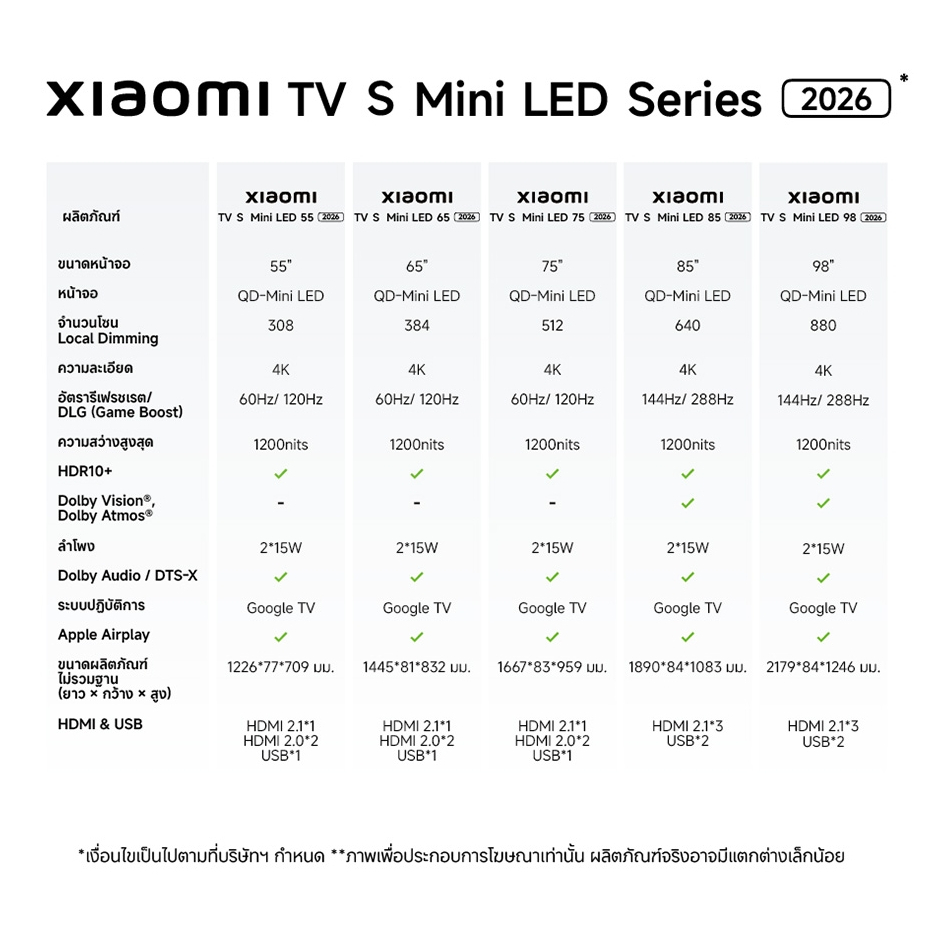 xiaomi TV S Mini LED Series 2026 *

| ผลิตภัณฑ์ | xiaomi TV S Mini LED 55 2026 | xiaomi TV S Mini LED 65 2026 | xiaomi TV S Mini LED 75 2026 | xiaomi TV S Mini LED 85 2026 | xiaomi TV S Mini LED 98 2026 |
|---|---|---|---|---|---|
| ขนาดหน้าจอ | 55" | 65" | 75" | 85" | 98" |
| หน้าจอ | QD-Mini LED | QD-Mini LED | QD-Mini LED | QD-Mini LED | QD-Mini LED |
| จำนวนโซน Local Dimming | 308 | 384 | 512 | 640 | 880 |
| ความละเอียด | 4K | 4K | 4K | 4K | 4K |
| อัตรารีเฟรชเรต/ DLG (Game Boost) | 60Hz/ 120Hz | 60Hz/ 120Hz | 60Hz/ 120Hz | 144Hz/ 288Hz | 144Hz/ 288Hz |
| ความสว่างสูงสุด | 1200nits | 1200nits | 1200nits | 1200nits | 1200nits |
| HDR10+ | ✓ | ✓ | ✓ | ✓ | ✓ |
| Dolby Vision®, Dolby Atmos® | - | - | - | ✓ | ✓ |
| ลำโพง | 2*15W | 2*15W | 2*15W | 2*15W | 2*15W |
| Dolby Audio / DTS-X | ✓ | ✓ | ✓ | ✓ | ✓ |
| ระบบปฏิบัติการ | Google TV | Google TV | Google TV | Google TV | Google TV |
| Apple Airplay | ✓ | ✓ | ✓ | ✓ | ✓ |
| ขนาดผลิตภัณฑ์ ไม่รวมฐาน (ยาว × กว้าง × สูง) | 1226*77*709 มม. | 1445*81*832 มม. | 1667*83*959 มม. | 1890*84*1083 มม. | 2179*84*1246 มม. |
| HDMI & USB | HDMI 2.1*1 HDMI 2.0*2 USB*1 | HDMI 2.1*1 HDMI 2.0*2 USB*1 | HDMI 2.1*1 HDMI 2.0*2 USB*1 | HDMI 2.1*3 USB*2 | HDMI 2.1*3 USB*2 |

*เงื่อนไขเป็นไปตามที่บริษัทฯ กำหนด **ภาพเพื่อประกอบการโฆษณาเท่านั้น ผลิตภัณฑ์จริงอาจมีแตกต่างเล็กน้อย